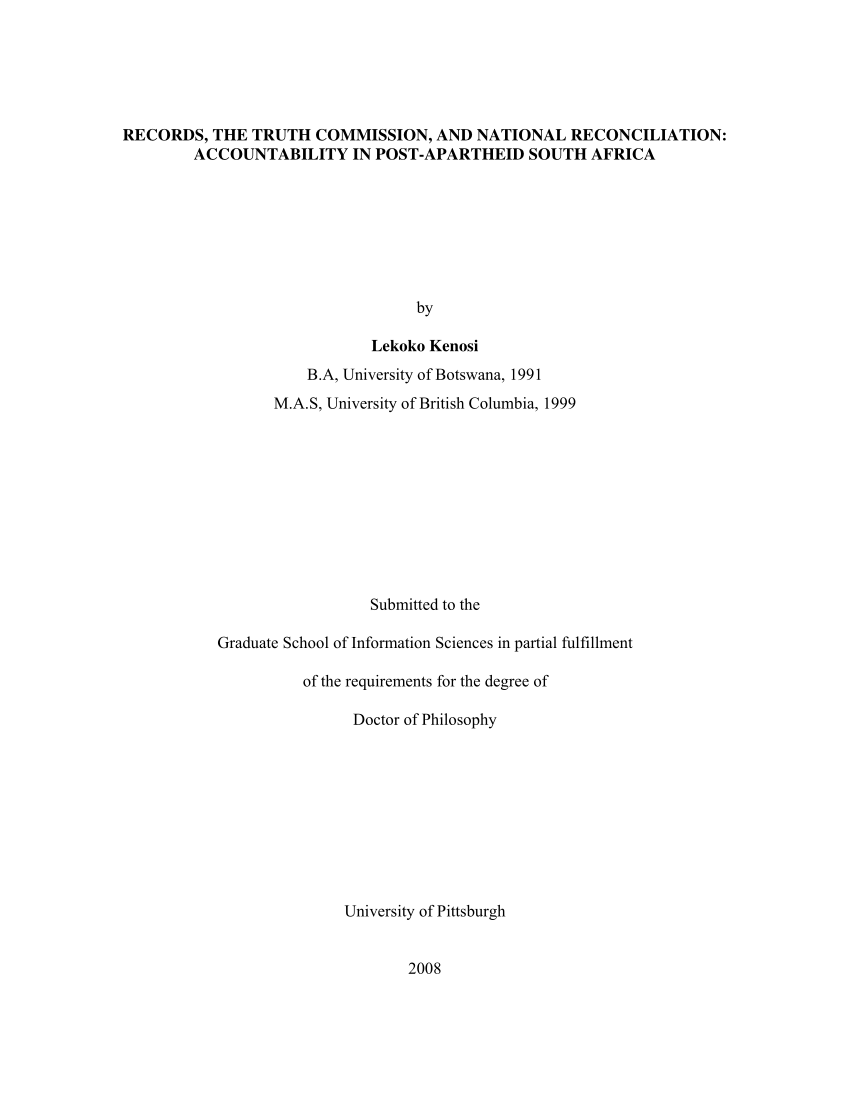 RECORDS, THE TRUTH COMMISSION, AND NATIONAL RECONCILIATION: ACCOUNTABILITY IN POST-APARTHEID SOUTH AFRICA

by

Lekoko Kenosi

B.A, University of Botswana, 1991

M.A.S, University of British Columbia, 1999

Submitted to the

Graduate School of Information Sciences in partial fulfillment

of the requirements for the degree of

Doctor of Philosophy

University of Pittsburgh

2008